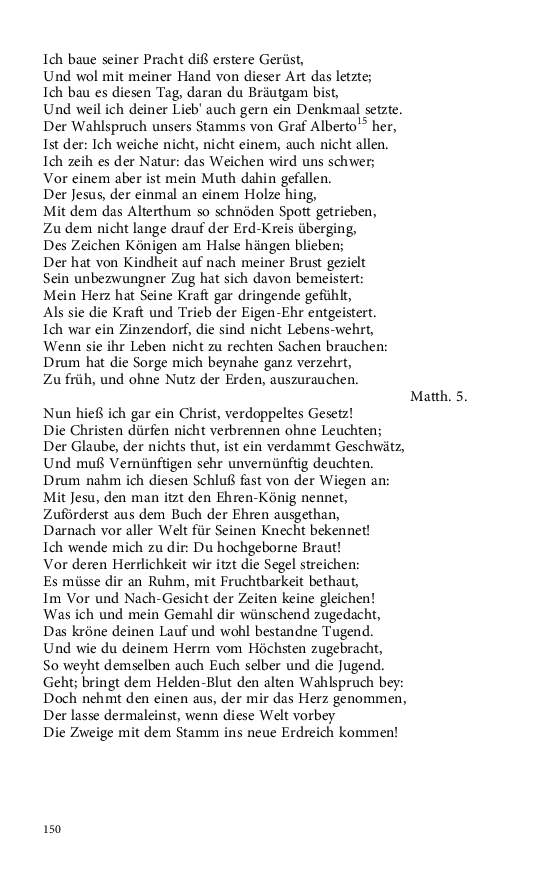 Ich baue seiner Pracht diß erstere Gerüst,
Und wol mit meiner Hand von dieser Art das letzte;
Ich bau es diesen Tag, daran du Bräutgam bist,
Und weil ich deiner Lieb' auch gern ein Denkmaal setzte.
Der Wahlspruch unsers Stamms von Graf Alberto$^{15}$ her,
Ist der: Ich weiche nicht, nicht einem, auch nicht allen.
Ich zeih es der Natur: das Weichen wird uns schwer;
Vor einem aber ist mein Muth dahin gefallen.
Der Jesus, der einmal an einem Holze hing,
Mit dem das Alterthum so schnöden Spott getrieben,
Zu dem nicht lange drauf der Erd-Kreis überging,
Des Zeichen Königen am Halse hängen blieben;
Der hat von Kindheit auf nach meiner Brust gezielt
Sein unbezwungner Zug hat sich davon bemeistert:
Mein Herz hat Seine Kraft gar dringende gefühlt,
Als sie die Kraft und Trieb der Eigen-Ehr entgeistert.
Ich war ein Zinzendorf, die sind nicht Lebens-wehrt,
Wenn sie ihr Leben nicht zu rechten Sachen brauchen:
Drum hat die Sorge mich beynahe ganz verzehrt,
Zu früh, und ohne Nutz der Erden, auszurauchen.
Matth. 5.
Nun hieß ich gar ein Christ, verdoppeltes Gesetz!
Die Christen dürfen nicht verbrennen ohne Leuchten;
Der Glaube, der nichts thut, ist ein verdammt Geschwätz,
Und muß Vernünftigen sehr unvernünftig deuchten.
Drum nahm ich diesen Schluß fast von der Wiegen an:
Mit Jesu, den man itzt den Ehren-König nennet,
Zuförderst aus dem Buch der Ehren ausgethan,
Darnach vor aller Welt für Seinen Knecht bekennet!
Ich wende mich zu dir: Du hochgeborne Braut!
Vor deren Herrlichkeit wir itzt die Segel streichen:
Es müsse dir an Ruhm, mit Fruchtbarkeit bethaut,
Im Vor und Nach-Gesicht der Zeiten keine gleichen!
Was ich und mein Gemahl dir wünschend zugedacht,
Das kröne deinen Lauf und wohl bestandne Tugend.
Und wie du deinem Herrn vom Höchsten zugebracht,
So weyht demselben auch Euch selber und die Jugend.
Geht; bringt dem Helden-Blut den alten Wahlspruch bey:
Doch nehmt den einen aus, der mir das Herz genommen,
Der lasse dermaleinst, wenn diese Welt vorbey
Die Zweige mit dem Stamm ins neue Erdreich kommen!

150